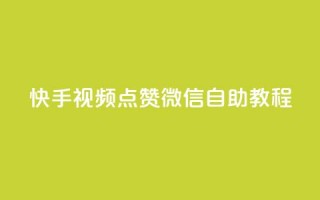 快手视频点赞微信自助教程